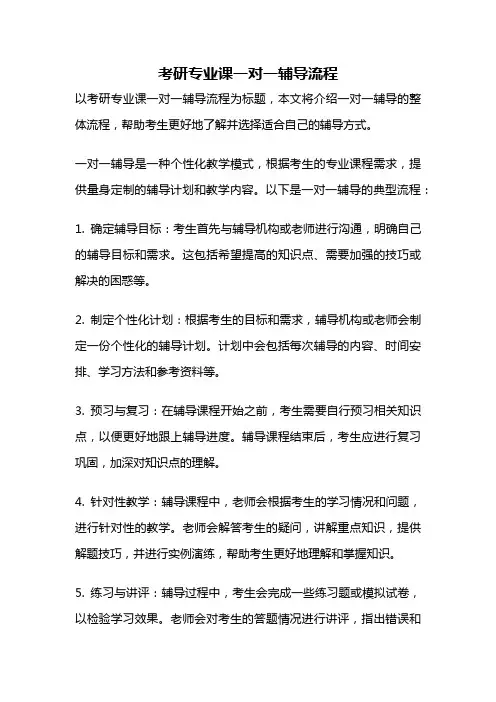 考研专业课一对一辅导流程

以考研专业课一对一辅导流程为标题，本文将介绍一对一辅导的整体流程，帮助考生更好地了解并选择适合自己的辅导方式。

一对一辅导是一种个性化教学模式，根据考生的专业课程需求，提供量身定制的辅导计划和教学内容。以下是一对一辅导的典型流程：

1. 确定辅导目标：考生首先与辅导机构或老师进行沟通，明确自己的辅导目标和需求。这包括希望提高的知识点、需要加强的技巧或解决的困惑等。

2. 制定个性化计划：根据考生的目标和需求，辅导机构或老师会制定一份个性化的辅导计划。计划中会包括每次辅导的内容、时间安排、学习方法和参考资料等。

3. 预习与复习：在辅导课程开始之前，考生需要自行预习相关知识点，以便更好地跟上辅导进度。辅导课程结束后，考生应进行复习巩固，加深对知识点的理解。

4. 针对性教学：辅导课程中，老师会根据考生的学习情况和问题，进行针对性的教学。老师会解答考生的疑问，讲解重点知识，提供解题技巧，并进行实例演练，帮助考生更好地理解和掌握知识。

5. 练习与讲评：辅导过程中，考生会完成一些练习题或模拟试卷，以检验学习效果。老师会对考生的答题情况进行讲评，指出错误和